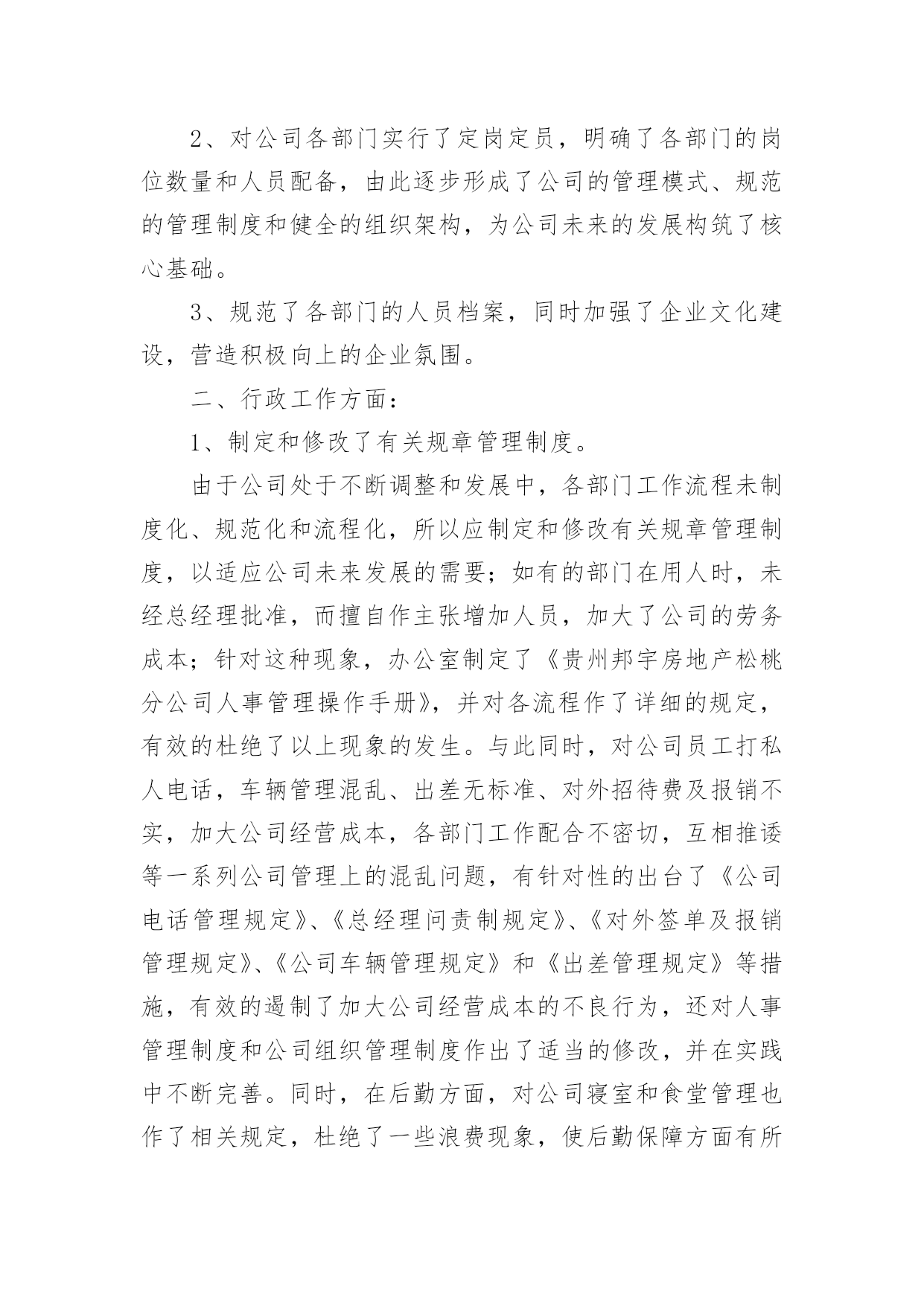 2、对公司各部门实行了定岗定员，明确了各部门的岗位数量和人员配备，由此逐步形成了公司的管理模式、规范的管理制度和健全的组织架构，为公司未来的发展构筑了核心基础。

3、规范了各部门的人员档案，同时加强了企业文化建设，营造积极向上的企业氛围。

二、行政工作方面：

1、制定和修改了有关规章管理制度。

由于公司处于不断调整和发展中，各部门工作流程未制度化、规范化和流程化，所以应制定和修改有关规章管理制度，以适应公司未来发展的需要；如有的部门在用人时，未经总经理批准，而擅自作主张增加人员，加大了公司的劳务成本；针对这种现象，办公室制定了《贵州邦宇房地产松桃分公司人事管理操作手册》，并对各流程作了详细的规定，有效的杜绝了以上现象的发生。与此同时，对公司员工打私人电话，车辆管理混乱、出差无标准、对外招待费及报销不实，加大公司经营成本，各部门工作配合不密切，互相推诿等一系列公司管理上的混乱问题，有针对性的出台了《公司电话管理规定》、《总经理问责制规定》、《对外签单及报销管理规定》、《公司车辆管理规定》和《出差管理规定》等措施，有效的遏制了加大公司经营成本的不良行为，还对人事管理制度和公司组织管理制度作出了适当的修改，并在实践中不断完善。同时，在后勤方面，对公司寝室和食堂管理也作了相关规定，杜绝了一些浪费现象，使后勤保障方面有所